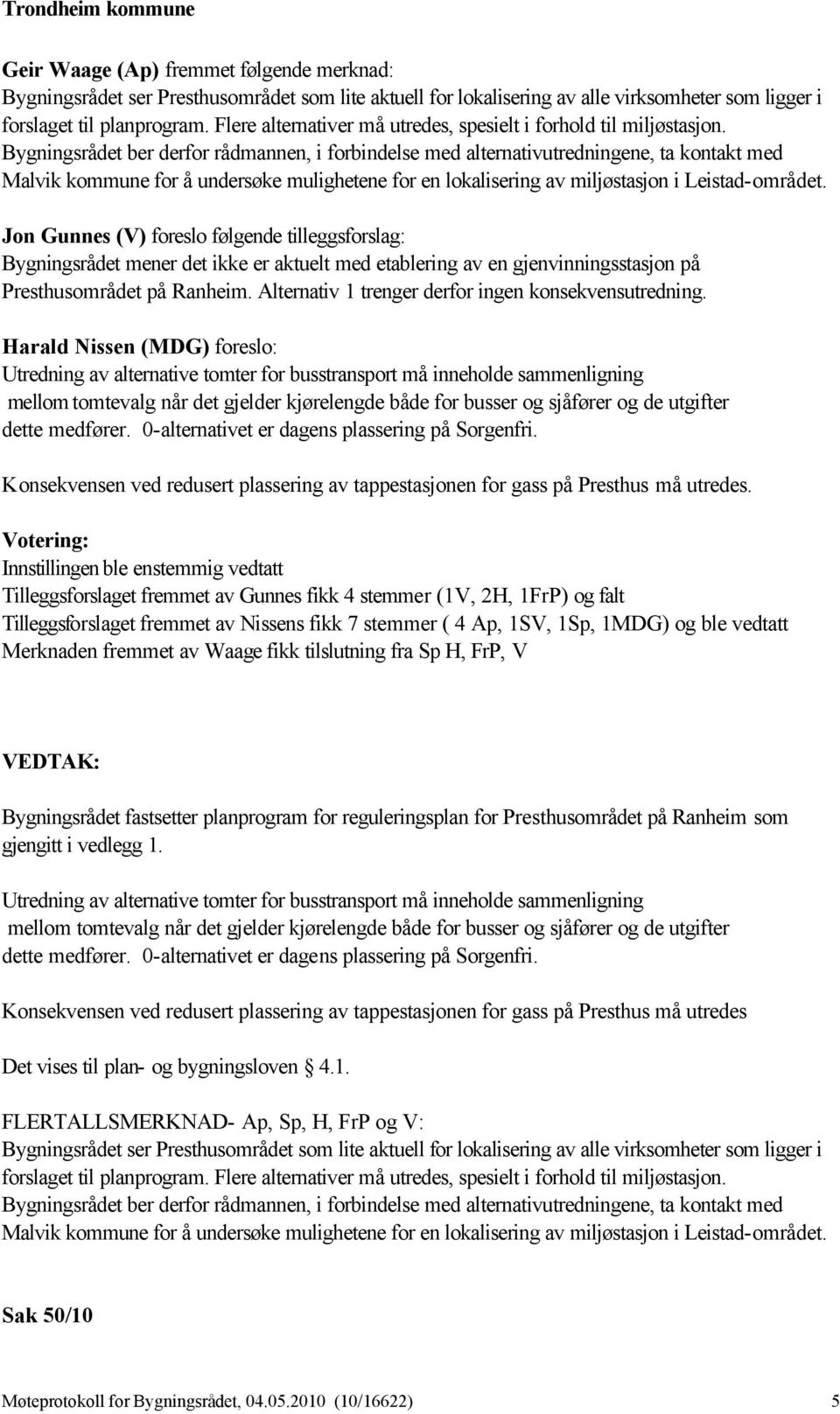 Trondheim kommune

Geir Waage (Ap) fremmet følgende merknad:
Bygningsrådet ser Presthusområdet som lite aktuell for lokalisering av alle virksomheter som ligger i forslaget til planprogram. Flere alternativer må utredes, spesielt i forhold til miljøstasjon. Bygningsrådet ber derfor rådmannen, i forbindelse med alternativutredningene, ta kontakt med Malvik kommune for å undersøke mulighetene for en lokalisering av miljøstasjon i Leistad-området.

Jon Gunnes (V) foreslo følgende tilleggsforslag:
Bygningsrådet mener det ikke er aktuelt med etablering av en gjenvinningsstasjon på Presthusområdet på Ranheim. Alternativ 1 trenger derfor ingen konsekvensutredning.

Harald Nissen (MDG) foreslo:
Utredning av alternative tomter for busstransport må inneholde sammenligning mellom tomtevalg når det gjelder kjørelengde både for busser og sjåfører og de utgifter dette medfører. 0-alternativet er dagens plassering på Sorgenfri.

Konsekvensen ved redusert plassering av tappestasjonen for gass på Presthus må utredes.

Votering:
Innstillingen ble enstemmig vedtatt
Tilleggsforslaget fremmet av Gunnes fikk 4 stemmer (1V, 2H, 1FrP) og falt
Tilleggsforslaget fremmet av Nissens fikk 7 stemmer ( 4 Ap, 1SV, 1Sp, 1MDG) og ble vedtatt
Merknaden fremmet av Waage fikk tilslutning fra Sp H, FrP, V

VEDTAK:

Bygningsrådet fastsetter planprogram for reguleringsplan for Presthusområdet på Ranheim som gjengitt i vedlegg 1.

Utredning av alternative tomter for busstransport må inneholde sammenligning mellom tomtevalg når det gjelder kjørelengde både for busser og sjåfører og de utgifter dette medfører. 0-alternativet er dagens plassering på Sorgenfri.

Konsekvensen ved redusert plassering av tappestasjonen for gass på Presthus må utredes

Det vises til plan- og bygningsloven § 4.1.

FLERTALLSMERKNAD- Ap, Sp, H, FrP og V:
Bygningsrådet ser Presthusområdet som lite aktuell for lokalisering av alle virksomheter som ligger i forslaget til planprogram. Flere alternativer må utredes, spesielt i forhold til miljøstasjon. Bygningsrådet ber derfor rådmannen, i forbindelse med alternativutredningene, ta kontakt med Malvik kommune for å undersøke mulighetene for en lokalisering av miljøstasjon i Leistad-området.

Sak 50/10

Møteprotokoll for Bygningsrådet, 04.05.2010 (10/16622) 5